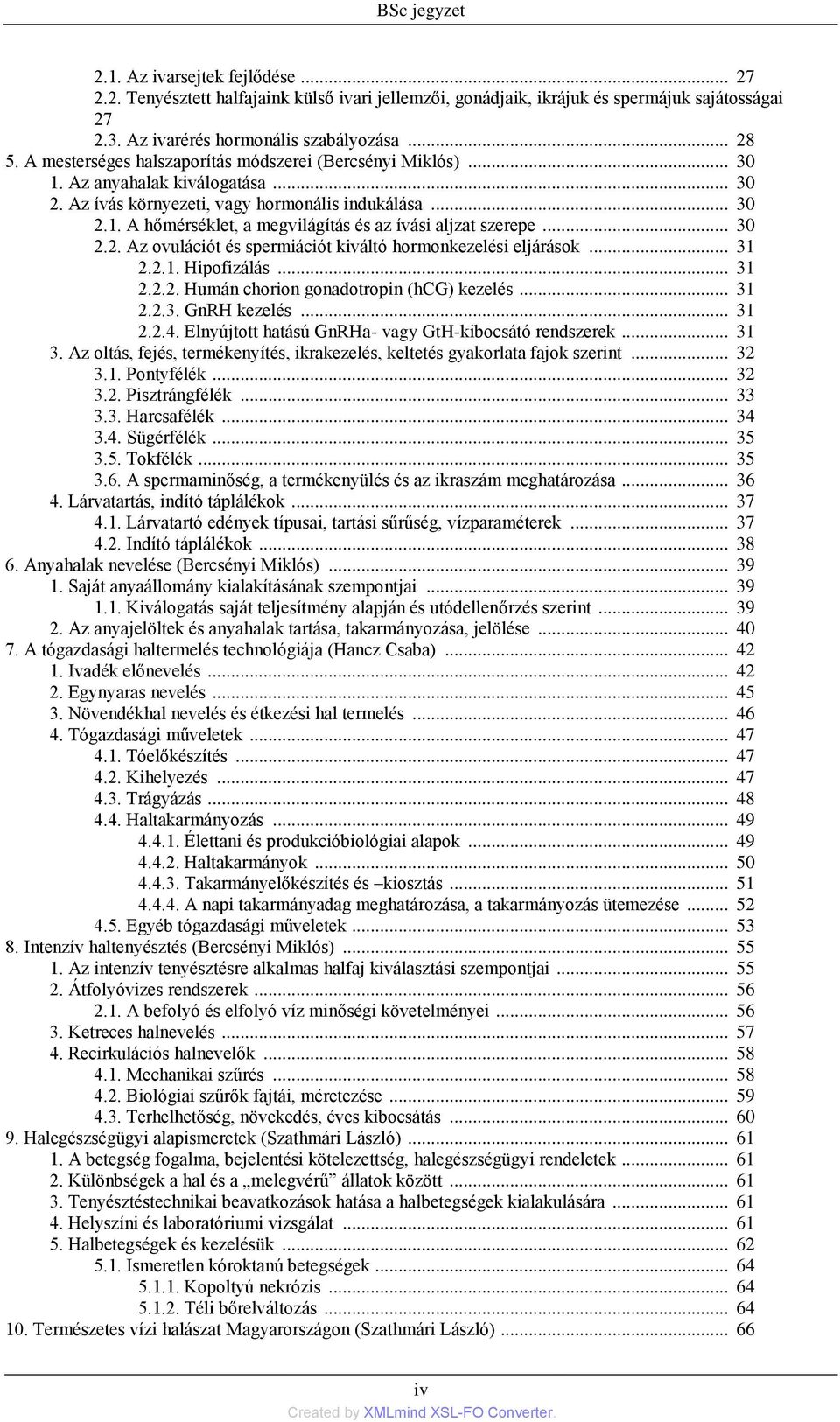 BSc jegyzet

2.1. Az ivarsejtek fejlődése ... 27
2.2. Tenyésztett halfajaink külső ivari jellemzői, gonádjaik, ikrájuk és spermájuk sajátosságai 27
2.3. Az ivarérés hormonális szabályozása ... 28
5. A mesterséges halszaporítás módszerei (Bercsényi Miklós) ... 30
1. Az anyahalak kiválogatása ... 30
2. Az ívás környezeti, vagy hormonális indukálása ... 30
2.1. A hőmérséklet, a megvilágítás és az ívási aljzat szerepe ... 30
2.2. Az ovulációt és spermiációt kiváltó hormonkezelési eljárások ... 31
2.2.1. Hipofizálás ... 31
2.2.2. Humán chorion gonadotropin (hCG) kezelés ... 31
2.2.3. GnRH kezelés ... 31
2.2.4. Elnyújtott hatású GnRHa- vagy GtH-kibocsátó rendszerek ... 31
3. Az oltás, fejés, termékenyítés, ikrakezelés, keltetés gyakorlata fajok szerint ... 32
3.1. Pontyfélék ... 32
3.2. Pisztrángfélék ... 33
3.3. Harcsafélék ... 34
3.4. Sügérfélék ... 35
3.5. Tokfélék ... 35
3.6. A spermaminőség, a termékenyülés és az ikraszám meghatározása ... 36
4. Lárvatartás, indító táplálékok ... 37
4.1. Lárvatartó edények típusai, tartási sűrűség, vízparaméterek ... 37
4.2. Indító táplálékok ... 38
6. Anyahalak nevelése (Bercsényi Miklós) ... 39
1. Saját anyaállomány kialakításának szempontjai ... 39
1.1. Kiválogatás saját teljesítmény alapján és utódellenőrzés szerint ... 39
2. Az anyajelöltek és anyahalak tartása, takarmányozása, jelölése ... 40
7. A tógazdasági haltermelés technológiája (Hancz Csaba) ... 42
1. Ivadék előnevelés ... 42
2. Egynyaras nevelés ... 45
3. Növendékhal nevelés és étkezési hal termelés ... 46
4. Tógazdasági műveletek ... 47
4.1. Tóelőkészítés ... 47
4.2. Kihelyezés ... 47
4.3. Trágyázás ... 48
4.4. Haltakarmányozás ... 49
4.4.1. Élettani és produkcióbiológiai alapok ... 49
4.4.2. Haltakarmányok ... 50
4.4.3. Takarmányelőkészítés és –kiosztás ... 51
4.4.4. A napi takarmányadag meghatározása, a takarmányozás ütemezése ... 52
4.5. Egyéb tógazdasági műveletek ... 53
8. Intenzív haltenyésztés (Bercsényi Miklós) ... 55
1. Az intenzív tenyésztésre alkalmas halfaj kiválasztási szempontjai ... 55
2. Átfolyóvizes rendszerek ... 56
2.1. A befolyó és elfolyó víz minőségi követelményei ... 56
3. Ketreces halnevelés ... 57
4. Recirkulációs halnevelők ... 58
4.1. Mechanikai szűrés ... 58
4.2. Biológiai szűrők fajtái, méretezése ... 59
4.3. Terhelhetőség, növekedés, éves kibocsátás ... 60
9. Halegészségügyi alapismeretek (Szathmári László) ... 61
1. A betegség fogalma, bejelentési kötelezettség, halegészségügyi rendeletek ... 61
2. Különbségek a hal és a „melegvérű” állatok között ... 61
3. Tenyésztéstechnikai beavatkozások hatása a halbetegségek kialakulására ... 61
4. Helyszíni és laboratóriumi vizsgálat ... 61
5. Halbetegségek és kezelésük ... 62
5.1. Ismeretlen kóroktanú betegségek ... 64
5.1.1. Kopoltyú nekrózis ... 64
5.1.2. Téli bőrelváltozás ... 64
10. Természetes vízi halászat Magyarországon (Szathmári László) ... 66

iv
Created by XMLmind XSL-FO Converter.